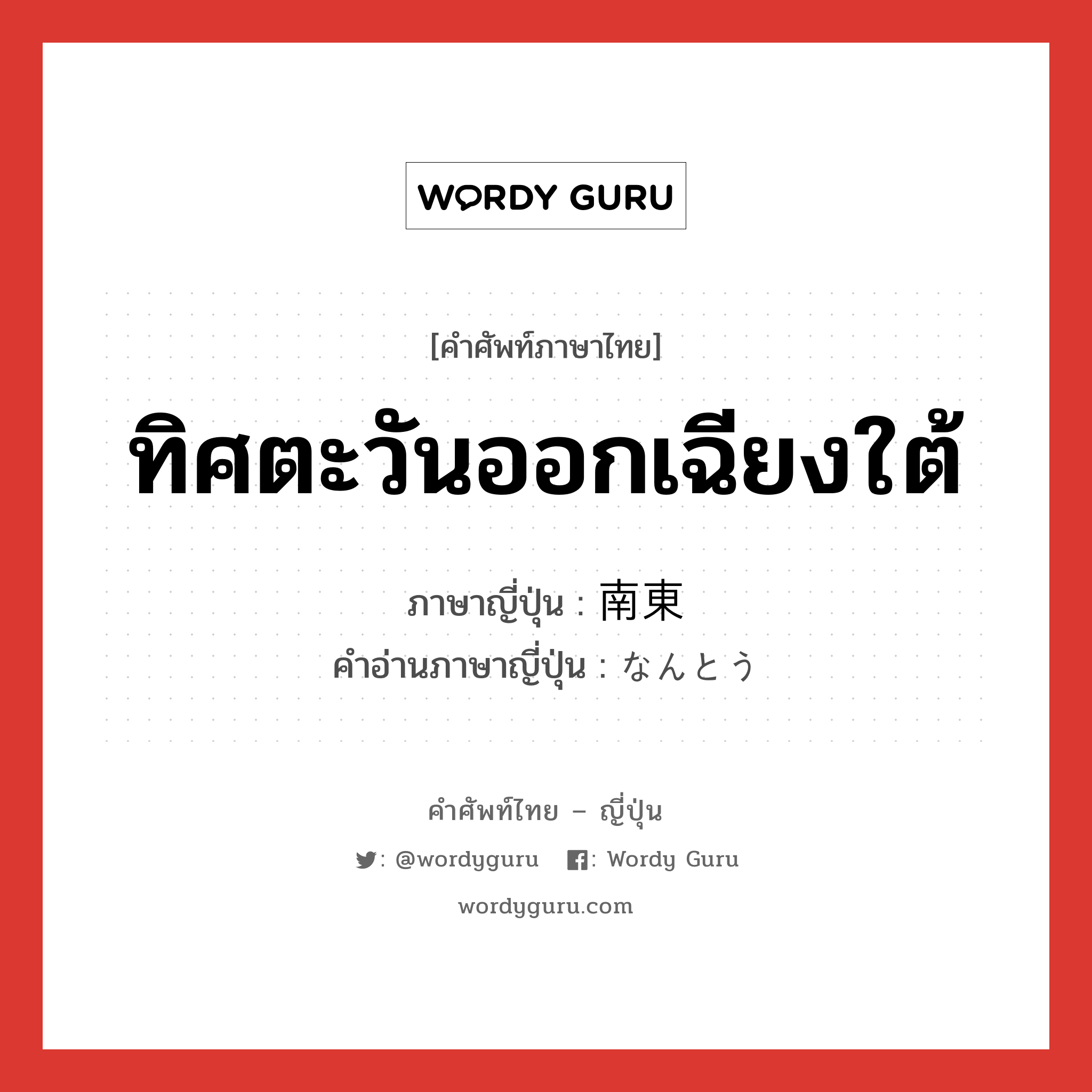 WORDY GURU

[คำศัพท์ภาษาไทย]

ทิศตะวันออกเฉียงใต้

ภาษาญี่ปุ่น : 南東
คำอ่านภาษาญี่ปุ่น : なんとう

คำศัพท์ไทย – ญี่ปุ่น

: @wordyguru : Wordy Guru

wordyguru.com